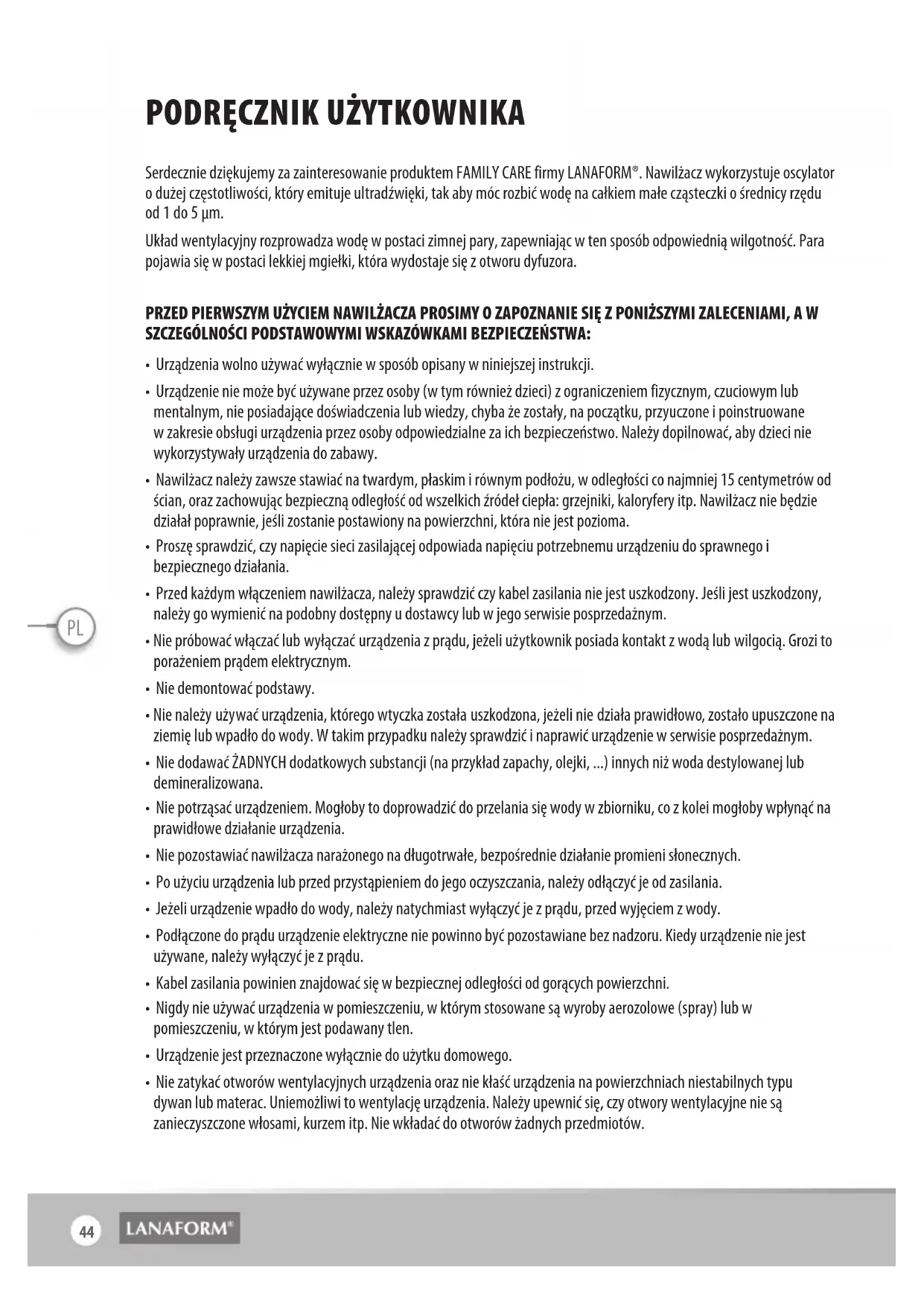 PODRĘCZNIK UŻYTKOWNIKA

Serdecznie dziękujemy za zainteresowanie produktem FAMILY CARE firmy LANAFORM®. Nawilżacz wykorzystuje oscylator o dużej częstotliwości, który emituje ultradźwięki, tak aby móc rozbić wodę na całkiem małe cząsteczki o średnicy rzędu od 1 do 5 µm.

Układ wentylacyjny rozprowadza wodę w postaci zimnej pary, zapewniając w ten sposób odpowiednią wilgotność. Para pojawia się w postaci lekkiej mgiełki, która wydostaje się z otworu dyfuzora.

PRZED PIERWSZYM UŻYCIEM NAWILŻACZA PROSIMY O ZAPOZNANIE SIĘ Z PONIŻSZYMI ZALECENIAMI, A W SZCZEGÓLNOŚCI PODSTAWOWYMI WSKAZÓWKAMI BEZPIECZEŃSTWA:

• Urządzenia wolno używać wyłącznie w sposób opisany w niniejszej instrukcji.
• Urządzenie nie może być używane przez osoby (w tym również dzieci) z ograniczeniem fizycznym, czuciowym lub mentalnym, nie posiadające doświadczenia lub wiedzy, chyba że zostały, na początku, przyuczone i poinstruowane w zakresie obsługi urządzenia przez osoby odpowiedzialne za ich bezpieczeństwo. Należy dopilnować, aby dzieci nie wykorzystywały urządzenia do zabawy.
• Nawilżacz należy zawsze stawiać na twardym, płaskim i równym podłożu, w odległości co najmniej 15 centymetrów od ścian, oraz zachowując bezpieczną odległość od wszelkich źródeł ciepła: grzejniki, kaloryfery itp. Nawilżacz nie będzie działał poprawnie, jeśli zostanie postawiony na powierzchni, która nie jest pozioma.
• Proszę sprawdzić, czy napięcie sieci zasilającej odpowiada napięciu potrzebnemu urządzeniu do sprawnego i bezpiecznego działania.
• Przed każdym włączeniem nawilżacza, należy sprawdzić czy kabel zasilania nie jest uszkodzony. Jeśli jest uszkodzony, należy go wymienić na podobny dostępny u dostawcy lub w jego serwisie posprzedażnym.
• Nie próbować włączać lub wyłączać urządzenia z prądu, jeżeli użytkownik posiada kontakt z wodą lub wilgocią. Grozi to porażeniem prądem elektrycznym.
• Nie demontować podstawy.
• Nie należy używać urządzenia, którego wtyczka została uszkodzona, jeżeli nie działa prawidłowo, zostało upuszczone na ziemię lub wpadło do wody. W takim przypadku należy sprawdzić i naprawić urządzenie w serwisie posprzedażnym.
• Nie dodawać ŻADNYCH dodatkowych substancji (na przykład zapachy, olejki, ...) innych niż woda destylowanej lub demineralizowana.
• Nie potrząsać urządzeniem. Mogłoby to doprowadzić do przelania się wody w zbiorniku, co z kolei mogłoby wpłynąć na prawidłowe działanie urządzenia.
• Nie pozostawiać nawilżacza narażonego na długotrwałe, bezpośrednie działanie promieni słonecznych.
• Po użyciu urządzenia lub przed przystąpieniem do jego oczyszczania, należy odłączyć je od zasilania.
• Jeżeli urządzenie wpadło do wody, należy natychmiast wyłączyć je z prądu, przed wyjęciem z wody.
• Podłączone do prądu urządzenie elektryczne nie powinno być pozostawiane bez nadzoru. Kiedy urządzenie nie jest używane, należy wyłączyć je z prądu.
• Kabel zasilania powinien znajdować się w bezpiecznej odległości od gorących powierzchni.
• Nigdy nie używać urządzenia w pomieszczeniu, w którym stosowane są wyroby aerozolowe (spray) lub w pomieszczeniu, w którym jest podawany tlen.
• Urządzenie jest przeznaczone wyłącznie do użytku domowego.
• Nie zatykać otworów wentylacyjnych urządzenia oraz nie kłaść urządzenia na powierzchniach niestabilnych typu dywan lub materac. Uniemożliwi to wentylację urządzenia. Należy upewnić się, czy otwory wentylacyjne nie są zanieczyszczone włosami, kurzem itp. Nie wkładać do otworów żadnych przedmiotów.

PL

44 LANAFORM®